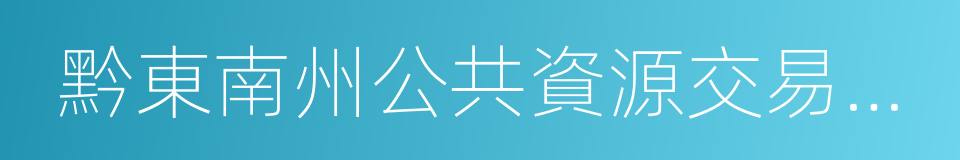 黔東南州公共資源交易…